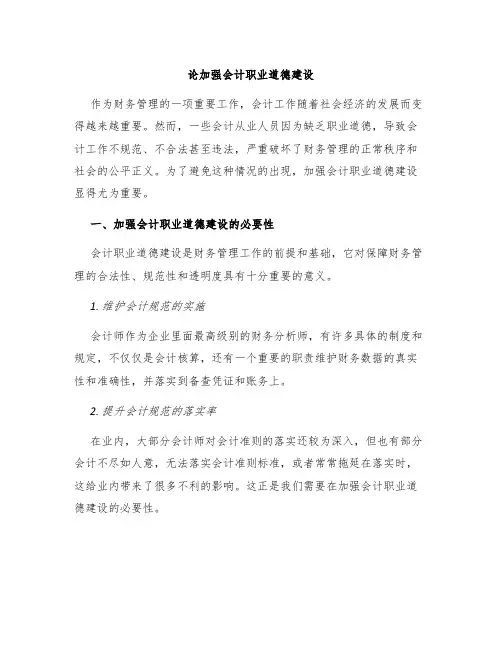 论加强会计职业道德建设

作为财务管理的一项重要工作，会计工作随着社会经济的发展而变得越来越重要。然而，一些会计从业人员因为缺乏职业道德，导致会计工作不规范、不合法甚至违法，严重破坏了财务管理的正常秩序和社会的公平正义。为了避免这种情况的出现，加强会计职业道德建设显得尤为重要。

一、加强会计职业道德建设的必要性

会计职业道德建设是财务管理工作的前提和基础，它对保障财务管理的合法性、规范性和透明度具有十分重要的意义。

1. 维护会计规范的实施

会计师作为企业里面最高级别的财务分析师，有许多具体的制度和规定，不仅仅是会计核算，还有一个重要的职责维护财务数据的真实性和准确性，并落实到备查凭证和账务上。

2. 提升会计规范的落实率

在业内，大部分会计师对会计准则的落实还较为深入，但也有部分会计不尽如人意，无法落实会计准则标准，或者常常拖延在落实时，这给业内带来了很多不利的影响。这正是我们需要在加强会计职业道德建设的必要性。